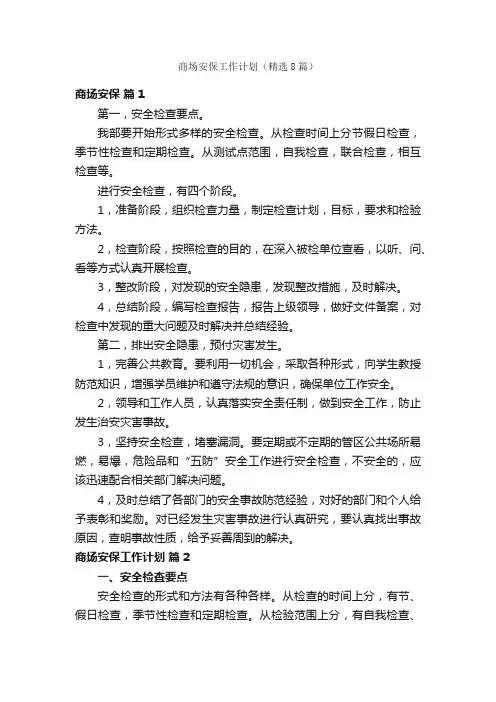 商场安保工作计划（精选8篇）

商场安保 篇1

第一，安全检查要点。

我部要开始形式多样的安全检查。从检查时间上分节假日检查，季节性检查和定期检查。从测试点范围，自我检查，联合检查，相互检查等。

进行安全检查，有四个阶段。

1，准备阶段，组织检查力量，制定检查计划，目标，要求和检验方法。

2，检查阶段，按照检查的目的，在深入被检单位查看，以听、问、看等方式认真开展检查。

3，整改阶段，对发现的安全隐患，发现整改措施，及时解决。

4，总结阶段，编写检查报告，报告上级领导，做好文件备案，对检查中发现的重大问题及时解决并总结经验。

第二，排出安全隐患，预付灾害发生。

1，完善公共教育。要利用一切机会，采取各种形式，向学生教授防范知识，增强学员维护和遵守法规的意识，确保单位工作安全。

2，领导和工作人员，认真落实安全责任制，做到安全工作，防止发生治安灾害事故。

3，坚持安全检查，堵塞漏洞。要定期或不定期的管区公共场所易燃，易爆，危险品和“五防”安全工作进行安全检查，不安全的，应该迅速配合相关部门解决问题。

4，及时总结了各部门的安全事故防范经验，对好的部门和个人给予表彰和奖励。对已经发生灾害事故进行认真研究，要认真找出事故原因，查明事故性质，给予妥善周到的解决。

商场安保工作计划 篇2

一、安全检查要点

安全检查的形式和方法有各种各样。从检查的时间上分，有节、假日检查，季节性检查和定期检查。从检验范围上分，有自我检查、